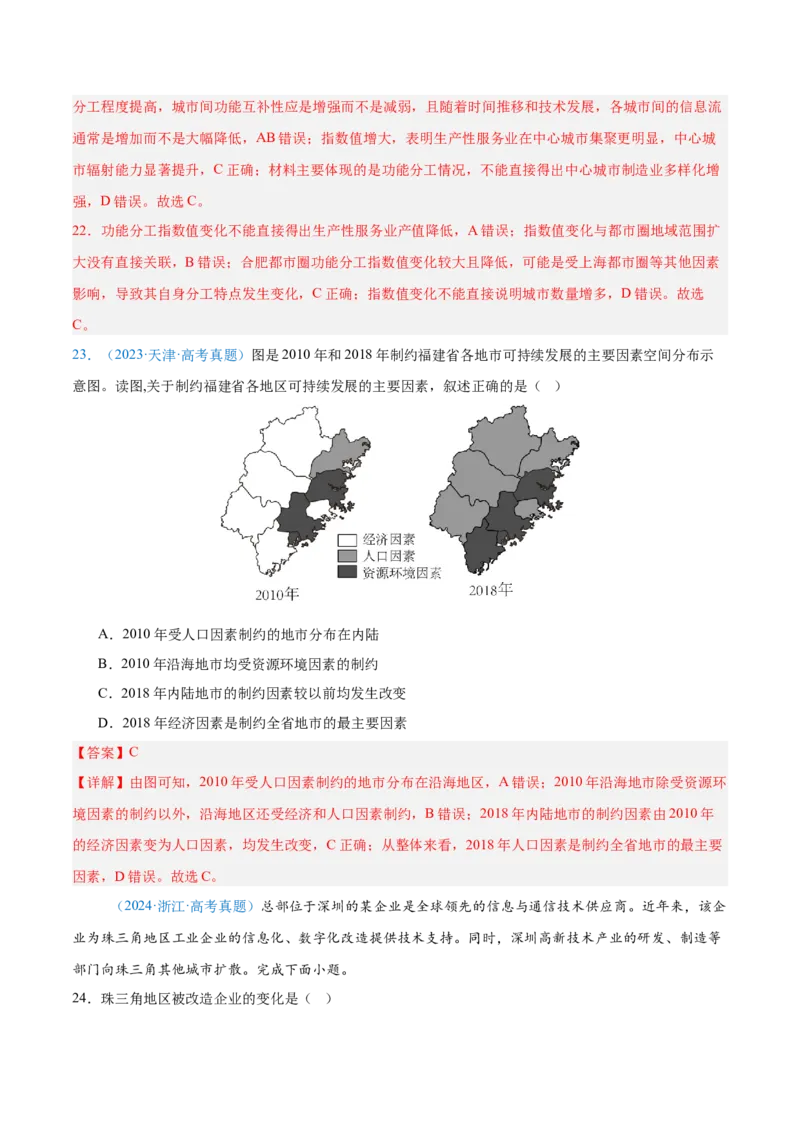 分工程度提高，城市间功能互补性应是增强而不是减弱，且随着时间推移和技术发展，各城市间的信息流通常是增加而不是大幅降低，AB错误；指数值增大，表明生产性服务业在中心城市集聚更明显，中心城市辐射能力显著提升，C正确；材料主要体现的是功能分工情况，不能直接得出中心城市制造业多样化增强，D错误。故选C。

22．功能分工指数值变化不能直接得出生产性服务业产值降低，A错误；指数值变化与都市圈地域范围扩大没有直接关联，B错误；合肥都市圈功能分工指数值变化较大且降低，可能是受上海都市圈等其他因素影响，导致其自身分工特点发生变化，C正确；指数值变化不能直接说明城市数量增多，D错误。故选C。

23．（2023·天津·高考真题）图是2010年和2018年制约福建省各地市可持续发展的主要因素空间分布示意图。读图,关于制约福建省各地区可持续发展的主要因素，叙述正确的是（ ）

经济因素
人口因素
资源环境因素
2010年
2018年

A．2010年受人口因素制约的地市分布在内陆
B．2010年沿海地市均受资源环境因素的制约
C．2018年内陆地市的制约因素较以前均发生改变
D．2018年经济因素是制约全省地市的最主要因素

【答案】C
【详解】由图可知，2010年受人口因素制约的地市分布在沿海地区，A错误；2010年沿海地市除受资源环境因素的制约以外，沿海地区还受经济和人口因素制约，B错误；2018年内陆地市的制约因素由2010年的经济因素变为人口因素，均发生改变，C正确；从整体来看，2018年人口因素是制约全省地市的最主要因素，D错误。故选C。

（2024·浙江·高考真题）总部位于深圳的某企业是全球领先的信息与通信技术供应商。近年来，该企业为珠三角地区工业企业的信息化、数字化改造提供技术支持。同时，深圳高新技术产业的研发、制造等部门向珠三角其他城市扩散。完成下面小题。

24．珠三角地区被改造企业的变化是（ ）